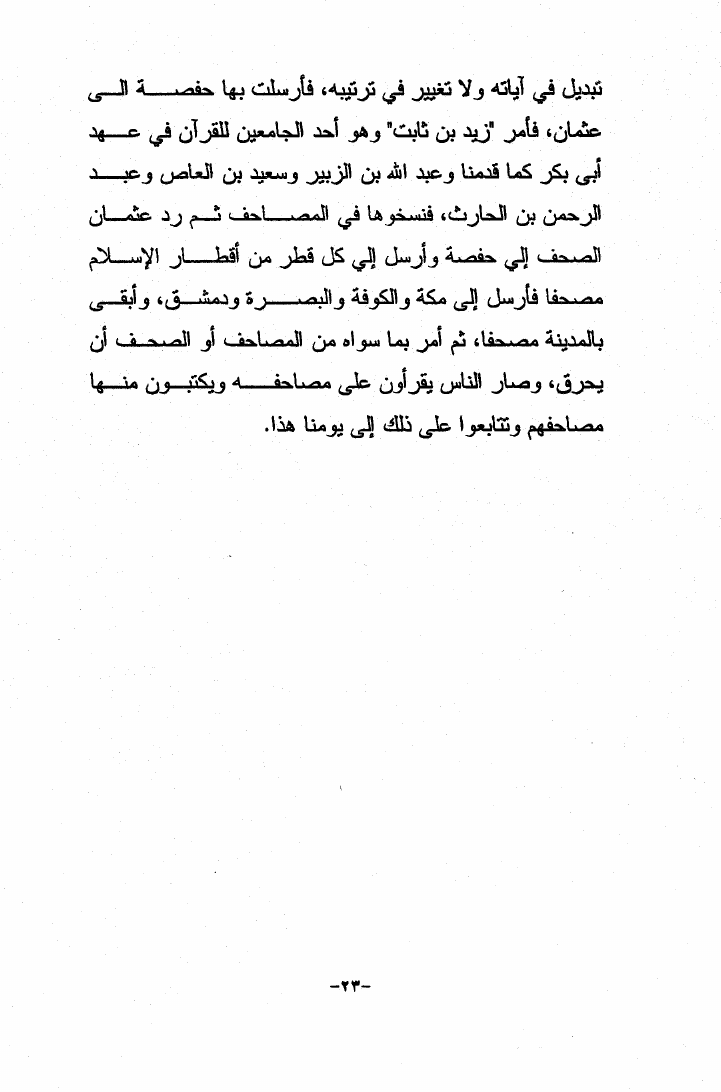 تبديل في آياته ولا تغيير في ترتيبه، فأرسلت بها حفصة الى عثمان، فأمر "زيد بن ثابت" وهو أحد الجامعين للقرآن في عهد أبى بكر كما قدمنا وعبد الله بن الزبير وسعيد بن العاص وعبد الرحمن بن الحارث، فنسخوها في المصاحف ثم رد عثمان الصحف إلي حفصة وأرسل إلي كل قطر من أقطار الإسلام مصحفا فأرسل إلى مكة والكوفة والبصرة ودمشق، وأبقى بالمدينة مصحفا، ثم أمر بما سواه من المصاحف أو الصحف أن يحرق، وصار الناس يقرأون على مصاحفه ويكتبون منها مصاحفهم وتتابعوا على ذلك إلى يومنا هذا.

-٢٣-